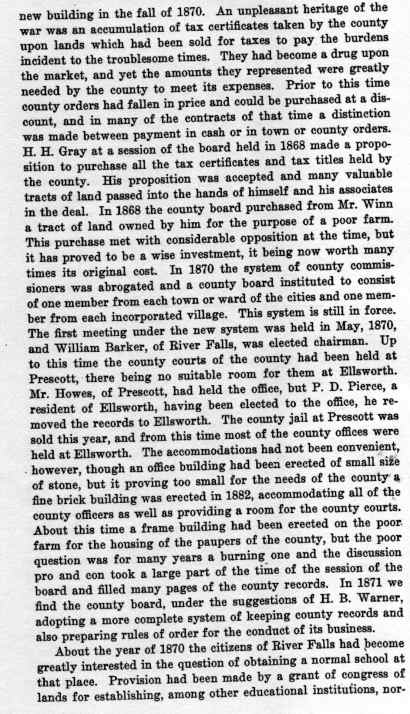 new building in the fall of 1870. An unpleasant heritage of the war was an accumulation of tax certificates taken by the county upon lands which had been sold for taxes to pay the burdens incident to the troublesome times. They had become a drug upon the market, and yet the amounts they represented were greatly needed by the county to meet its expenses. Prior to this time county orders had fallen in price and could be purchased at a discount, and in many of the contracts of that time a distinction was made between payment in cash or in town or county orders. H. H. Gray at a session of the board held in 1868 made a proposition to purchase all the tax certificates and tax titles held by the county. His proposition was accepted and many valuable tracts of land passed into the hands of himself and his associates in the deal. In 1868 the county board purchased from Mr. Winn a tract of land owned by him for the purpose of a poor farm. This purchase met with considerable opposition at the time, but it has proved to be a wise investment, it being now worth many times its original cost. In 1870 the system of county commissioners was abrogated and a county board instituted to consist of one member from each town or ward of the cities and one member from each incorporated village. This system is still in force. The first meeting under the new system was held in May, 1870, and William Barker, of River Falls, was elected chairman. Up to this time the county courts of the county had been held at Prescott, there being no suitable room for them at Ellsworth. Mr. Howes, of Prescott, had held the office, but P. D. Pierce, a resident of Ellsworth, having been elected to the office, he removed the records to Ellsworth. The county jail at Prescott was sold this year, and from this time most of the county offices were held at Ellsworth. The accommodations had not been convenient, however, though an office building had been erected of small size of stone, but it proving too small for the needs of the county a fine brick building was erected in 1882, accommodating all of the county officers as well as providing a room for the county courts. About this time a frame building had been erected on the poor farm for the housing of the paupers of the county, but the poor question was for many years a burning one and the discussion pro and con took a large part of the time of the session of the board and filled many pages of the county records. In 1871 we find the county board, under the suggestions of H. B. Warner, adopting a more complete system of keeping county records and also preparing rules of order for the conduct of its business.

About the year of 1870 the citizens of River Falls had become greatly interested in the question of obtaining a normal school at that place. Provision had been made by a grant of congress of lands for establishing, among other educational institutions, nor-